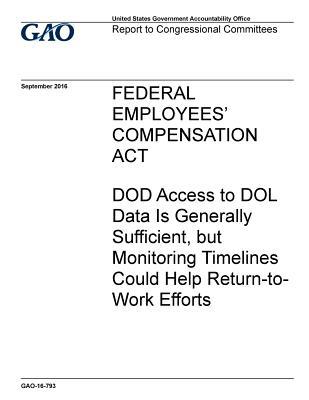 GAO

United States Government Accountability Office
Report to Congressional Committees

September 2016

FEDERAL EMPLOYEES' COMPENSATION ACT

DOD Access to DOL Data Is Generally Sufficient, but Monitoring Timelines Could Help Return-to-Work Efforts

GAO-16-793